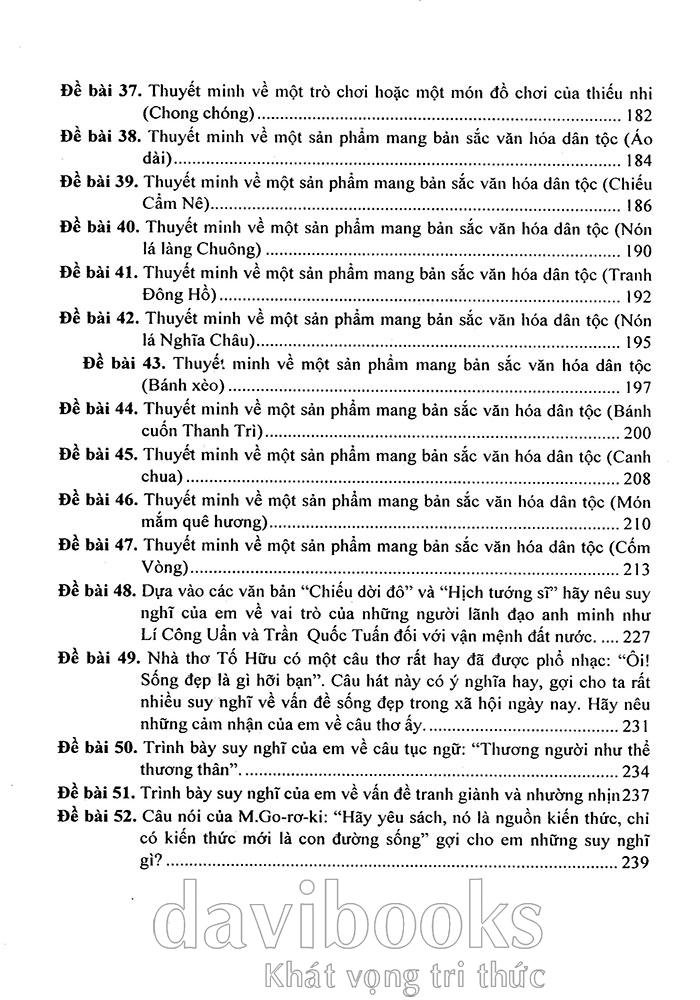 **Đề bài 37.** Thuyết minh về một trò chơi hoặc một món đồ chơi của thiếu nhi (Chong chóng) .......... 182

**Đề bài 38.** Thuyết minh về một sản phẩm mang bản sắc văn hóa dân tộc (Áo dài) .......... 184

**Đề bài 39.** Thuyết minh về một sản phẩm mang bản sắc văn hóa dân tộc (Chiếu Cẩm Nê) .......... 186

**Đề bài 40.** Thuyết minh về một sản phẩm mang bản sắc văn hóa dân tộc (Nón lá làng Chuông) .......... 190

**Đề bài 41.** Thuyết minh về một sản phẩm mang bản sắc văn hóa dân tộc (Tranh Đông Hồ) .......... 192

**Đề bài 42.** Thuyết minh về một sản phẩm mang bản sắc văn hóa dân tộc (Nón lá Nghĩa Châu) .......... 195

**Đề bài 43.** Thuyết minh về một sản phẩm mang bản sắc văn hóa dân tộc (Bánh xèo) .......... 197

**Đề bài 44.** Thuyết minh về một sản phẩm mang bản sắc văn hóa dân tộc (Bánh cuốn Thanh Trì) .......... 200

**Đề bài 45.** Thuyết minh về một sản phẩm mang bản sắc văn hóa dân tộc (Canh chua) .......... 208

**Đề bài 46.** Thuyết minh về một sản phẩm mang bản sắc văn hóa dân tộc (Món mắm quê hương) .......... 210

**Đề bài 47.** Thuyết minh về một sản phẩm mang bản sắc văn hóa dân tộc (Cốm Vòng) .......... 213

**Đề bài 48.** Dựa vào các văn bản "Chiếu dời đô" và "Hịch tướng sĩ" hãy nêu suy nghĩ của em về vai trò của những người lãnh đạo anh minh như Lí Công Uẩn và Trần Quốc Tuấn đối với vận mệnh đất nước. .... 227

**Đề bài 49.** Nhà thơ Tố Hữu có một câu thơ rất hay đã được phổ nhạc: "Ôi! Sống đẹp là gì hỡi bạn". Câu hát này có ý nghĩa hay, gợi cho ta rất nhiều suy nghĩ về vấn đề sống đẹp trong xã hội ngày nay. Hãy nêu những cảm nhận của em về câu thơ ấy. .......... 231

**Đề bài 50.** Trình bày suy nghĩ của em về câu tục ngữ: "Thương người như thể thương thân". .......... 234

**Đề bài 51.** Trình bày suy nghĩ của em về vấn đề tranh giành và nhường nhịn 237

**Đề bài 52.** Câu nói của M.Go-rơ-ki: "Hãy yêu sách, nó là nguồn kiến thức, chỉ có kiến thức mới là con đường sống" gợi cho em những suy nghĩ gì? .......... 239

davibooks
Khát vọng tri thức